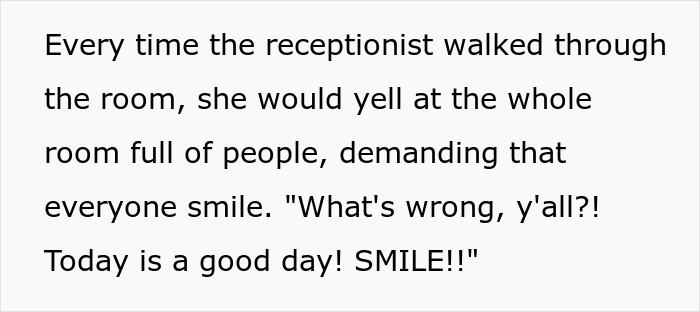 Every time the receptionist walked through the room, she would yell at the whole room full of people, demanding that everyone smile. "What's wrong, y'all?! Today is a good day! SMILE!!"